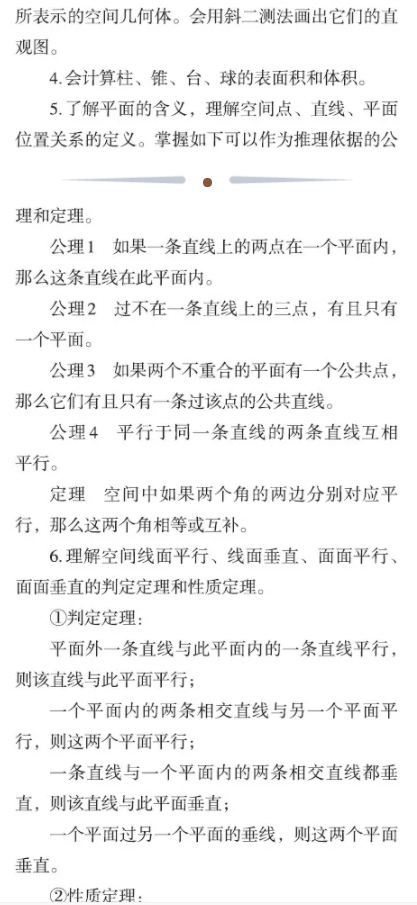 所表示的空间几何体。会用斜二测法画出它们的直观图。

4.会计算柱、锥、台、球的表面积和体积。

5.了解平面的含义，理解空间点、直线、平面位置关系的定义。掌握如下可以作为推理依据的公

理和定理。

公理1　如果一条直线上的两点在一个平面内，那么这条直线在此平面内。

公理2　过不在一条直线上的三点，有且只有一个平面。

公理3　如果两个不重合的平面有一个公共点，那么它们有且只有一条过该点的公共直线。

公理4　平行于同一条直线的两条直线互相平行。

定理　空间中如果两个角的两边分别对应平行，那么这两个角相等或互补。

6.理解空间线面平行、线面垂直、面面平行、面面垂直的判定定理和性质定理。

①判定定理：

平面外一条直线与此平面内的一条直线平行，则该直线与此平面平行；

一个平面内的两条相交直线与另一个平面平行，则这两个平面平行；

一条直线与一个平面内的两条相交直线都垂直，则该直线与此平面垂直；

一个平面过另一个平面的垂线，则这两个平面垂直。

②性质定理：